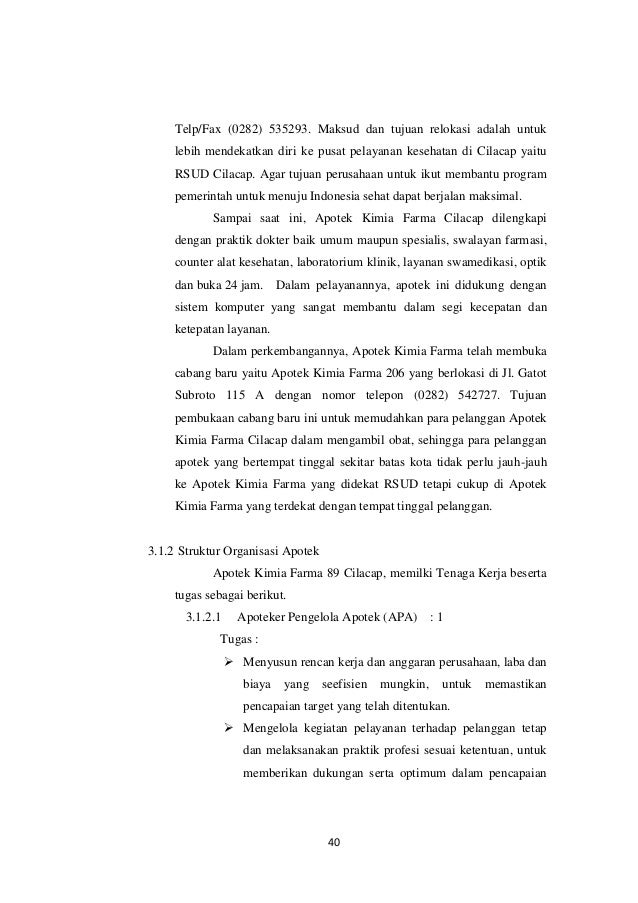 Telp/Fax (0282) 535293. Maksud dan tujuan relokasi adalah untuk lebih mendekatkan diri ke pusat pelayanan kesehatan di Cilacap yaitu RSUD Cilacap. Agar tujuan perusahaan untuk ikut membantu program pemerintah untuk menuju Indonesia sehat dapat berjalan maksimal.

Sampai saat ini, Apotek Kimia Farma Cilacap dilengkapi dengan praktik dokter baik umum maupun spesialis, swalayan farmasi, counter alat kesehatan, laboratorium klinik, layanan swamedikasi, optik dan buka 24 jam. Dalam pelayanannya, apotek ini didukung dengan sistem komputer yang sangat membantu dalam segi kecepatan dan ketepatan layanan.

Dalam perkembangannya, Apotek Kimia Farma telah membuka cabang baru yaitu Apotek Kimia Farma 206 yang berlokasi di Jl. Gatot Subroto 115 A dengan nomor telepon (0282) 542727. Tujuan pembukaan cabang baru ini untuk memudahkan para pelanggan Apotek Kimia Farma Cilacap dalam mengambil obat, sehingga para pelanggan apotek yang bertempat tinggal sekitar batas kota tidak perlu jauh-jauh ke Apotek Kimia Farma yang didekat RSUD tetapi cukup di Apotek Kimia Farma yang terdekat dengan tempat tinggal pelanggan.

3.1.2 Struktur Organisasi Apotek

Apotek Kimia Farma 89 Cilacap, memilki Tenaga Kerja beserta tugas sebagai berikut.

3.1.2.1 Apoteker Pengelola Apotek (APA) : 1

Tugas :

➢ Menyusun rencan kerja dan anggaran perusahaan, laba dan biaya yang seefisien mungkin, untuk memastikan pencapaian target yang telah ditentukan.

➢ Mengelola kegiatan pelayanan terhadap pelanggan tetap dan melaksanakan praktik profesi sesuai ketentuan, untuk memberikan dukungan serta optimum dalam pencapaian

40